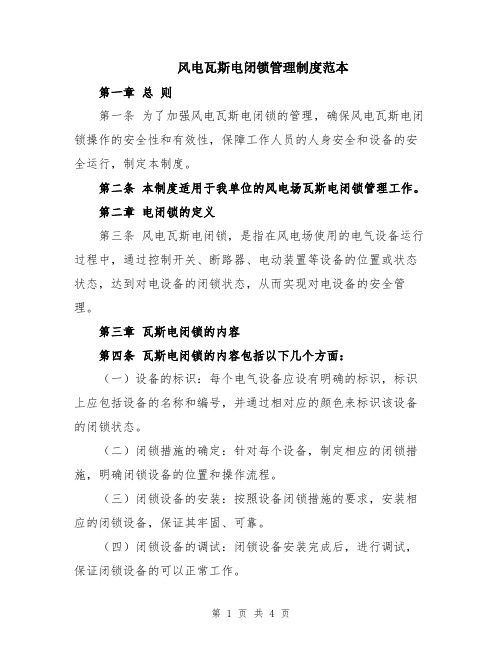 风电瓦斯电闭锁管理制度范本

第一章 总 则

第一条 为了加强风电瓦斯电闭锁的管理，确保风电瓦斯电闭锁操作的安全性和有效性，保障工作人员的人身安全和设备的安全运行，制定本制度。

第二条 本制度适用于我单位的风电场瓦斯电闭锁管理工作。

第二章 电闭锁的定义

第三条 风电瓦斯电闭锁，是指在风电场使用的电气设备运行过程中，通过控制开关、断路器、电动装置等设备的位置或状态状态，达到对电设备的闭锁状态，从而实现对电设备的安全管理。

第三章 瓦斯电闭锁的内容

第四条 瓦斯电闭锁的内容包括以下几个方面：

（一）设备的标识：每个电气设备应设有明确的标识，标识上应包括设备的名称和编号，并通过相对应的颜色来标识该设备的闭锁状态。

（二）闭锁措施的确定：针对每个设备，制定相应的闭锁措施，明确闭锁设备的位置和操作流程。

（三）闭锁设备的安装：按照设备闭锁措施的要求，安装相应的闭锁设备，保证其牢固、可靠。

（四）闭锁设备的调试：闭锁设备安装完成后，进行调试，保证闭锁设备的可以正常工作。

第 1 页 共 4 页